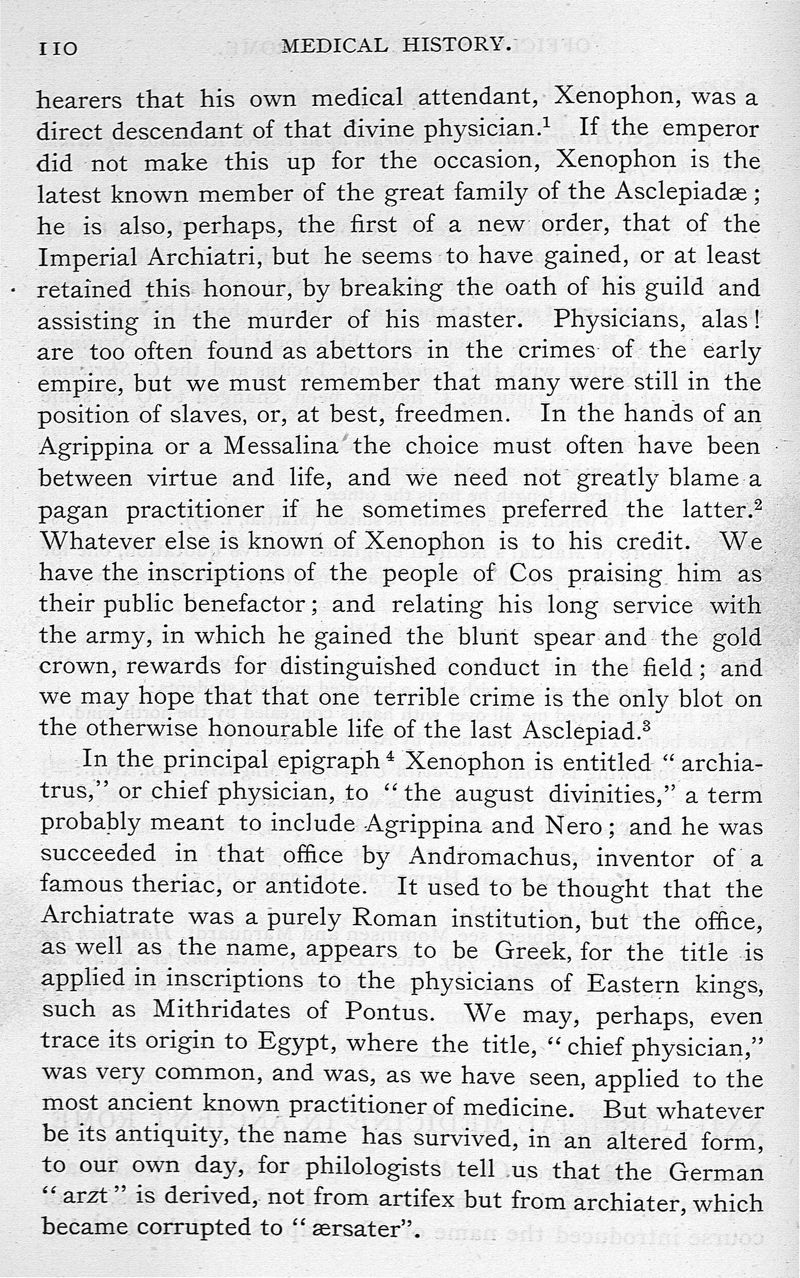 110 MEDICAL HISTORY.

hearers that his own medical attendant, Xenophon, was a direct descendant of that divine physician.$^1$ If the emperor did not make this up for the occasion, Xenophon is the latest known member of the great family of the Asclepiadæ; he is also, perhaps, the first of a new order, that of the Imperial Archiatri, but he seems to have gained, or at least retained this honour, by breaking the oath of his guild and assisting in the murder of his master. Physicians, alas! are too often found as abettors in the crimes of the early empire, but we must remember that many were still in the position of slaves, or, at best, freedmen. In the hands of an Agrippina or a Messalina the choice must often have been between virtue and life, and we need not greatly blame a pagan practitioner if he sometimes preferred the latter.$^2$ Whatever else is known of Xenophon is to his credit. We have the inscriptions of the people of Cos praising him as their public benefactor; and relating his long service with the army, in which he gained the blunt spear and the gold crown, rewards for distinguished conduct in the field; and we may hope that that one terrible crime is the only blot on the otherwise honourable life of the last Asclepiad.$^3$

In the principal epigraph$^4$ Xenophon is entitled "archiatrus," or chief physician, to "the august divinities," a term probably meant to include Agrippina and Nero; and he was succeeded in that office by Andromachus, inventor of a famous theriac, or antidote. It used to be thought that the Archiatrate was a purely Roman institution, but the office, as well as the name, appears to be Greek, for the title is applied in inscriptions to the physicians of Eastern kings, such as Mithridates of Pontus. We may, perhaps, even trace its origin to Egypt, where the title, "chief physician," was very common, and was, as we have seen, applied to the most ancient known practitioner of medicine. But whatever be its antiquity, the name has survived, in an altered form, to our own day, for philologists tell us that the German "arzt" is derived, not from artifex but from archiater, which became corrupted to "ærsater".